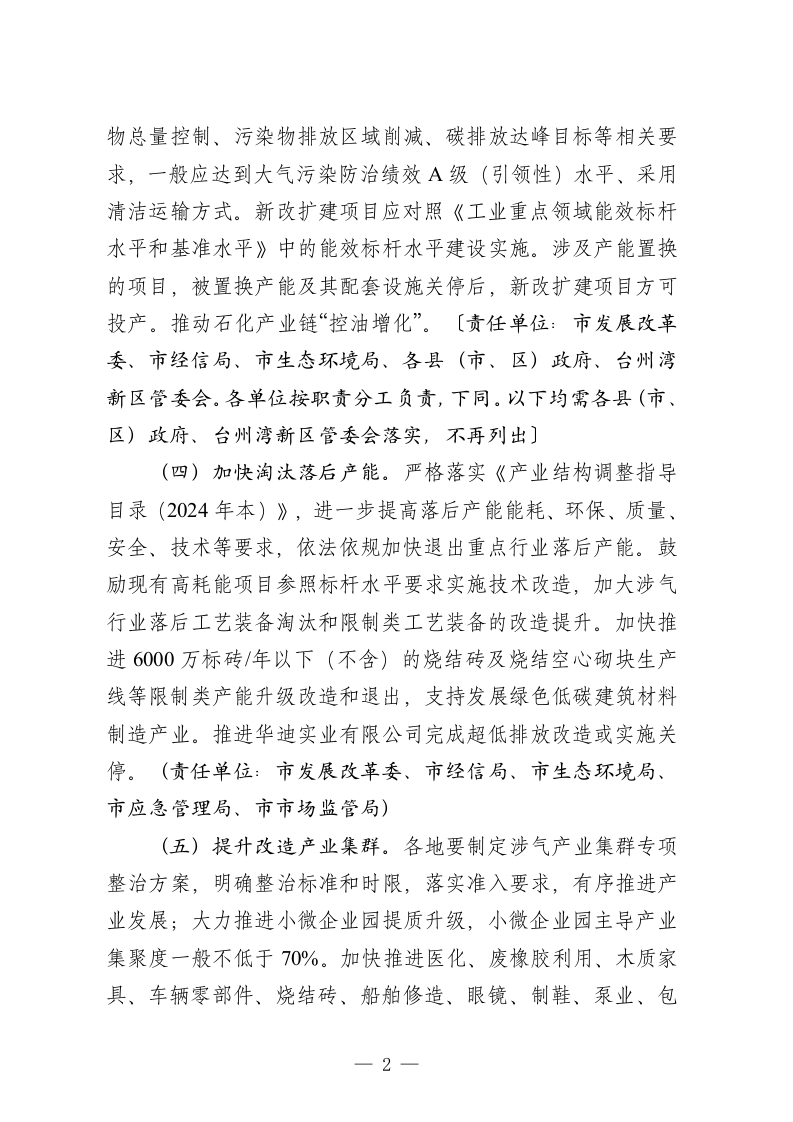 物总量控制、污染物排放区域削减、碳排放达峰目标等相关要求，一般应达到大气污染防治绩效 A 级（引领性）水平、采用清洁运输方式。新改扩建项目应对照《工业重点领域能效标杆水平和基准水平》中的能效标杆水平建设实施。涉及产能置换的项目，被置换产能及其配套设施关停后，新改扩建项目方可投产。推动石化产业链“控油增化”。〔责任单位：市发展改革委、市经信局、市生态环境局、各县（市、区）政府、台州湾新区管委会。各单位按职责分工负责，下同。以下均需各县（市、区）政府、台州湾新区管委会落实，不再列出〕

（四）加快淘汰落后产能。严格落实《产业结构调整指导目录（2024 年本）》，进一步提高落后产能能耗、环保、质量、安全、技术等要求，依法依规加快退出重点行业落后产能。鼓励现有高耗能项目参照标杆水平要求实施技术改造，加大涉气行业落后工艺装备淘汰和限制类工艺装备的改造提升。加快推进 6000 万标砖/年以下（不含）的烧结砖及烧结空心砌块生产线等限制类产能升级改造和退出，支持发展绿色低碳建筑材料制造产业。推进华迪实业有限公司完成超低排放改造或实施关停。（责任单位：市发展改革委、市经信局、市生态环境局、市应急管理局、市市场监管局）

（五）提升改造产业集群。各地要制定涉气产业集群专项整治方案，明确整治标准和时限，落实准入要求，有序推进产业发展；大力推进小微企业园提质升级，小微企业园主导产业集聚度一般不低于 70%。加快推进医化、废橡胶利用、木质家具、车辆零部件、烧结砖、船舶修造、眼镜、制鞋、泵业、包

— 2 —